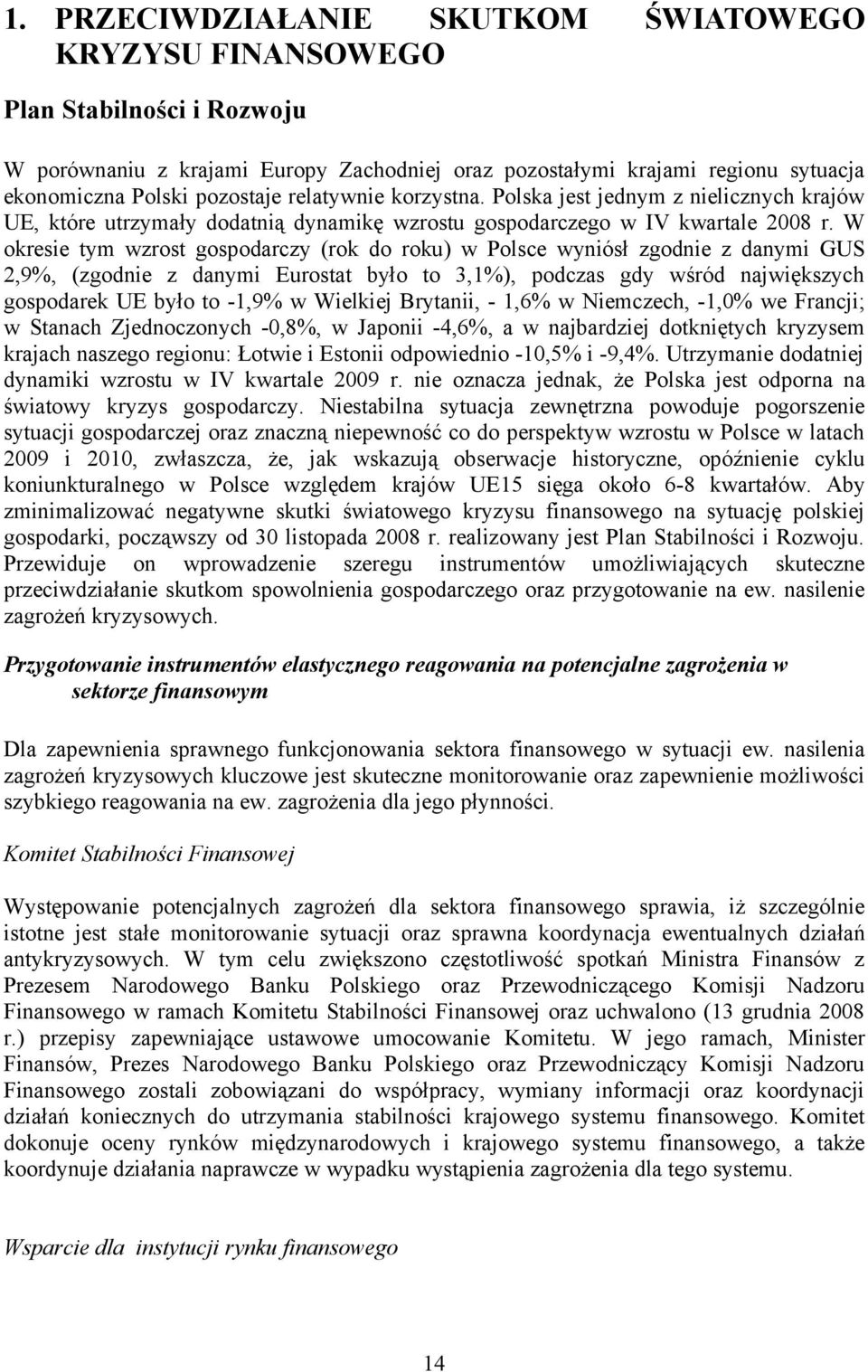 1. PRZECIWDZIAŁANIE SKUTKOM ŚWIATOWEGO KRYZYSU FINANSOWEGO

Plan Stabilności i Rozwoju

W porównaniu z krajami Europy Zachodniej oraz pozostałymi krajami regionu sytuacja ekonomiczna Polski pozostaje relatywnie korzystna. Polska jest jednym z nielicznych krajów UE, które utrzymały dodatnią dynamikę wzrostu gospodarczego w IV kwartale 2008 r. W okresie tym wzrost gospodarczy (rok do roku) w Polsce wyniósł zgodnie z danymi GUS 2,9%, (zgodnie z danymi Eurostat było to 3,1%), podczas gdy wśród największych gospodarek UE było to -1,9% w Wielkiej Brytanii, - 1,6% w Niemczech, -1,0% we Francji; w Stanach Zjednoczonych -0,8%, w Japonii -4,6%, a w najbardziej dotkniętych kryzysem krajach naszego regionu: Łotwie i Estonii odpowiednio -10,5% i -9,4%. Utrzymanie dodatniej dynamiki wzrostu w IV kwartale 2009 r. nie oznacza jednak, że Polska jest odporna na światowy kryzys gospodarczy. Niestabilna sytuacja zewnętrzna powoduje pogorszenie sytuacji gospodarczej oraz znaczną niepewność co do perspektyw wzrostu w Polsce w latach 2009 i 2010, zwłaszcza, że, jak wskazują obserwacje historyczne, opóźnienie cyklu koniunkturalnego w Polsce względem krajów UE15 sięga około 6-8 kwartałów. Aby zminimalizować negatywne skutki światowego kryzysu finansowego na sytuację polskiej gospodarki, począwszy od 30 listopada 2008 r. realizowany jest Plan Stabilności i Rozwoju. Przewiduje on wprowadzenie szeregu instrumentów umożliwiających skuteczne przeciwdziałanie skutkom spowolnienia gospodarczego oraz przygotowanie na ew. nasilenie zagrożeń kryzysowych.

Przygotowanie instrumentów elastycznego reagowania na potencjalne zagrożenia w sektorze finansowym

Dla zapewnienia sprawnego funkcjonowania sektora finansowego w sytuacji ew. nasilenia zagrożeń kryzysowych kluczowe jest skuteczne monitorowanie oraz zapewnienie możliwości szybkiego reagowania na ew. zagrożenia dla jego płynności.

Komitet Stabilności Finansowej

Występowanie potencjalnych zagrożeń dla sektora finansowego sprawia, iż szczególnie istotne jest stałe monitorowanie sytuacji oraz sprawna koordynacja ewentualnych działań antykryzysowych. W tym celu zwiększono częstotliwość spotkań Ministra Finansów z Prezesem Narodowego Banku Polskiego oraz Przewodniczącego Komisji Nadzoru Finansowego w ramach Komitetu Stabilności Finansowej oraz uchwalono (13 grudnia 2008 r.) przepisy zapewniające ustawowe umocowanie Komitetu. W jego ramach, Minister Finansów, Prezes Narodowego Banku Polskiego oraz Przewodniczący Komisji Nadzoru Finansowego zostali zobowiązani do współpracy, wymiany informacji oraz koordynacji działań koniecznych do utrzymania stabilności krajowego systemu finansowego. Komitet dokonuje oceny rynków międzynarodowych i krajowego systemu finansowego, a także koordynuje działania naprawcze w wypadku wystąpienia zagrożenia dla tego systemu.

Wsparcie dla instytucji rynku finansowego

14